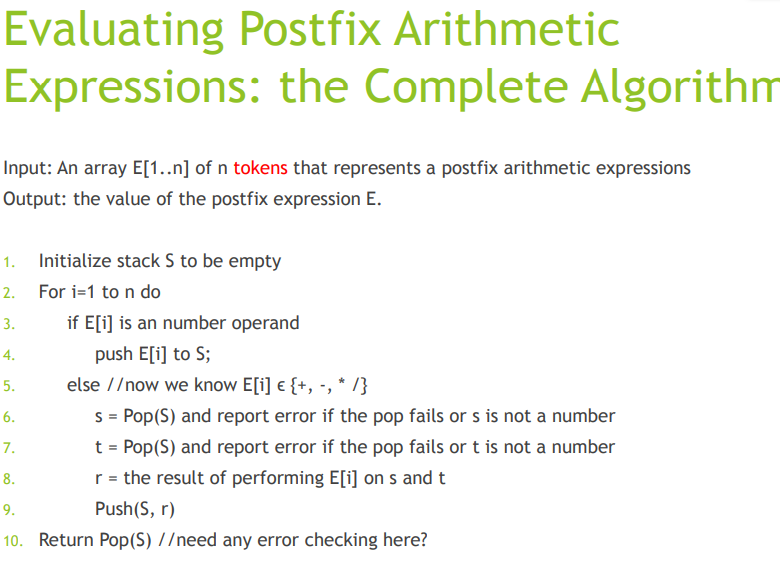 Evaluating Postfix Arithmetic Expressions: the Complete Algorithm

Input: An array E[1..n] of n tokens that represents a postfix arithmetic expressions
Output: the value of the postfix expression E.

1. Initialize stack S to be empty
2. For i=1 to n do
3. if E[i] is an number operand
4. push E[i] to S;
5. else //now we know E[i] ϵ {+, -, * /}
6. s = Pop(S) and report error if the pop fails or s is not a number
7. t = Pop(S) and report error if the pop fails or t is not a number
8. r = the result of performing E[i] on s and t
9. Push(S, r)
10. Return Pop(S) //need any error checking here?